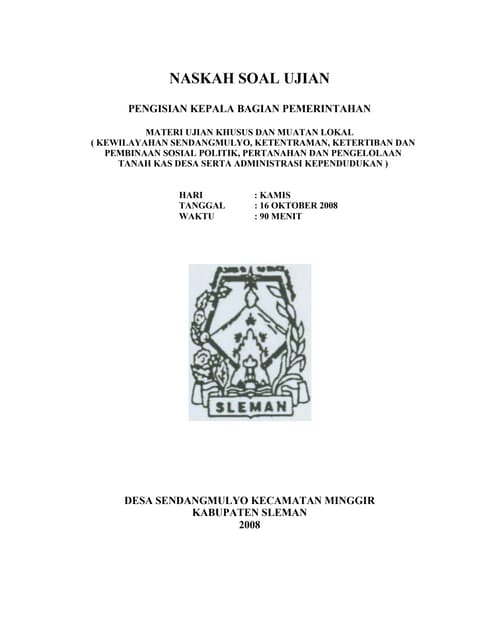 NASKAH SOAL UJIAN

PENGISIAN KEPALA BAGIAN PEMERINTAHAN

MATERI UJIAN KHUSUS DAN MUATAN LOKAL ( KEWILAYAHAN SENDANGMULYO, KETENTRAMAN, KETERTIBAN DAN PEMBINAAN SOSIAL POLITIK, PERTANAHAN DAN PENGELOLAAN TANAH KAS DESA SERTA ADMINISTRASI KEPENDUDUKAN )

HARI : KAMIS
TANGGAL : 16 OKTOBER 2008
WAKTU : 90 MENIT

SLEMAN

DESA SENDANGMULYO KECAMATAN MINGGIR
KABUPATEN SLEMAN
2008